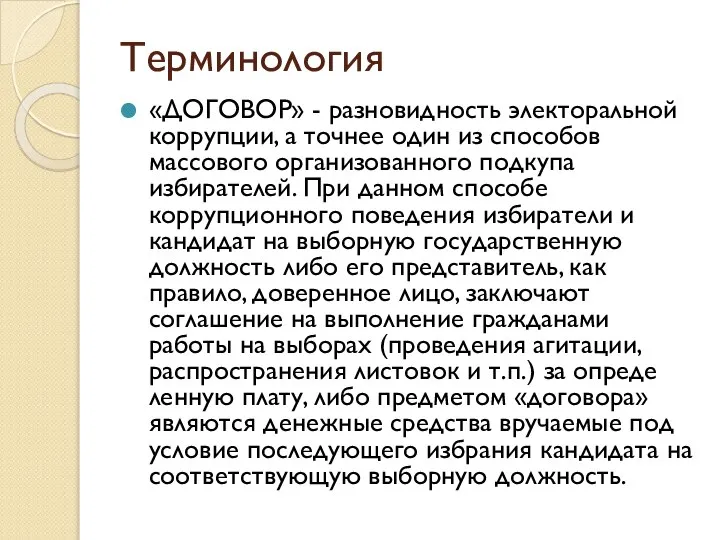 Терминология

«ДОГОВОР» - разновидность электоральной коррупции, а точнее один из способов массового организованного подкупа избирателей. При данном способе коррупционного поведения избиратели и кандидат на выборную государственную должность либо его представитель, как правило, доверенное лицо, заключают соглашение на выполнение гражданами работы на выборах (проведения агитации, распространения листовок и т.п.) за опреде ленную плату, либо предметом «договора» являются денежные средства вручаемые под условие последующего избрания кандидата на соответствующую выборную должность.